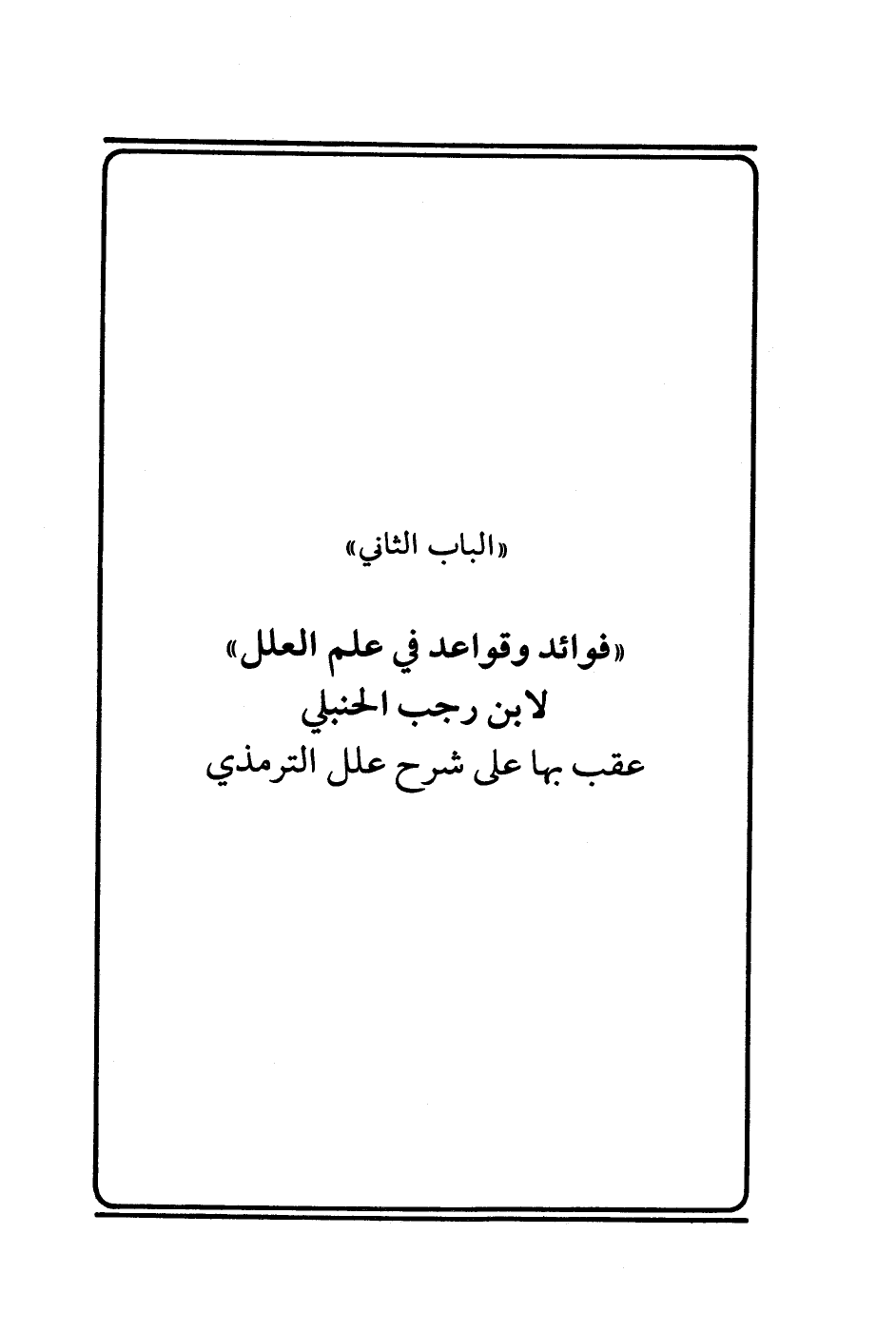 «الباب الثاني»

«فوائد وقواعد في علم العلل»
لابن رجب الحنبلي
عقب بها على شرح علل الترمذي